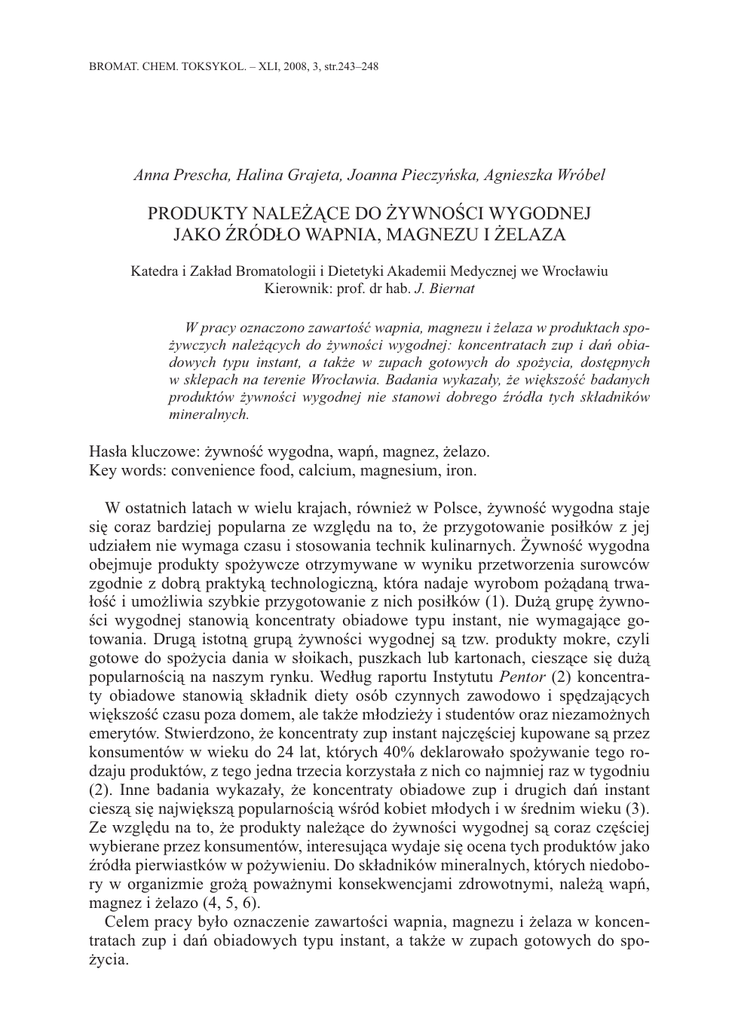 BROMAT. CHEM. TOKSYKOL. – XLI, 2008, 3, str.243–248

Anna Prescha, Halina Grajeta, Joanna Pieczyńska, Agnieszka Wróbel

PRODUKTY NALEŻĄCE DO ŻYWNOŚCI WYGODNEJ JAKO ŹRÓDŁO WAPNIA, MAGNEZU I ŻELAZA

Katedra i Zakład Bromatologii i Dietetyki Akademii Medycznej we Wrocławiu
Kierownik: prof. dr hab. J. Biernat

W pracy oznaczono zawartość wapnia, magnezu i żelaza w produktach spożywczych należących do żywności wygodnej: koncentratach zup i dań obiadowych typu instant, a także w zupach gotowych do spożycia, dostępnych w sklepach na terenie Wrocławia. Badania wykazały, że większość badanych produktów żywności wygodnej nie stanowi dobrego źródła tych składników mineralnych.

Hasła kluczowe: żywność wygodna, wapń, magnez, żelazo.
Key words: convenience food, calcium, magnesium, iron.

W ostatnich latach w wielu krajach, również w Polsce, żywność wygodna staje się coraz bardziej popularna ze względu na to, że przygotowanie posiłków z jej udziałem nie wymaga czasu i stosowania technik kulinarnych. Żywność wygodna obejmuje produkty spożywcze otrzymywane w wyniku przetworzenia surowców zgodnie z dobrą praktyką technologiczną, która nadaje wyrobom pożądaną trwałość i umożliwia szybkie przygotowanie z nich posiłków (1). Dużą grupę żywności wygodnej stanowią koncentraty obiadowe typu instant, nie wymagające gotowania. Drugą istotną grupą żywności wygodnej są tzw. produkty mokre, czyli gotowe do spożycia dania w słoikach, puszkach lub kartonach, cieszące się dużą popularnością na naszym rynku. Według raportu Instytutu Pentor (2) koncentraty obiadowe stanowią składnik diety osób czynnych zawodowo i spędzających większość czasu poza domem, ale także młodzieży i studentów oraz niezamożnych emerytów. Stwierdzono, że koncentraty zup instant najczęściej kupowane są przez konsumentów w wieku do 24 lat, których 40% deklarowało spożywanie tego rodzaju produktów, z tego jedna trzecia korzystała z nich co najmniej raz w tygodniu (2). Inne badania wykazały, że koncentraty obiadowe zup i drugich dań instant cieszą się największą popularnością wśród kobiet młodych i w średnim wieku (3). Ze względu na to, że produkty należące do żywności wygodnej są coraz częściej wybierane przez konsumentów, interesująca wydaje się ocena tych produktów jako źródła pierwiastków w pożywieniu. Do składników mineralnych, których niedobory w organizmie grożą poważnymi konsekwencjami zdrowotnymi, należą wapń, magnez i żelazo (4, 5, 6).

Celem pracy było oznaczenie zawartości wapnia, magnezu i żelaza w koncentratach zup i dań obiadowych typu instant, a także w zupach gotowych do spożycia.